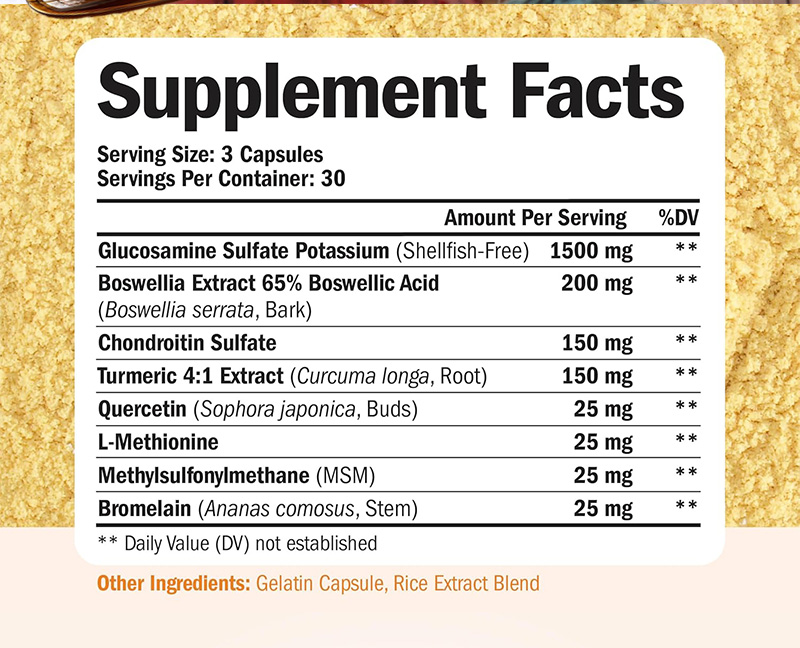 Supplement Facts

Serving Size: 3 Capsules
Servings Per Container: 30

| | Amount Per Serving | %DV |
|---|---|---|
| Glucosamine Sulfate Potassium (Shellfish-Free) | 1500 mg | ** |
| Boswellia Extract 65% Boswellic Acid (Boswellia serrata, Bark) | 200 mg | ** |
| Chondroitin Sulfate | 150 mg | ** |
| Turmeric 4:1 Extract (Curcuma longa, Root) | 150 mg | ** |
| Quercetin (Sophora japonica, Buds) | 25 mg | ** |
| L-Methionine | 25 mg | ** |
| Methylsulfonylmethane (MSM) | 25 mg | ** |
| Bromelain (Ananas comosus, Stem) | 25 mg | ** |

** Daily Value (DV) not established

Other Ingredients: Gelatin Capsule, Rice Extract Blend